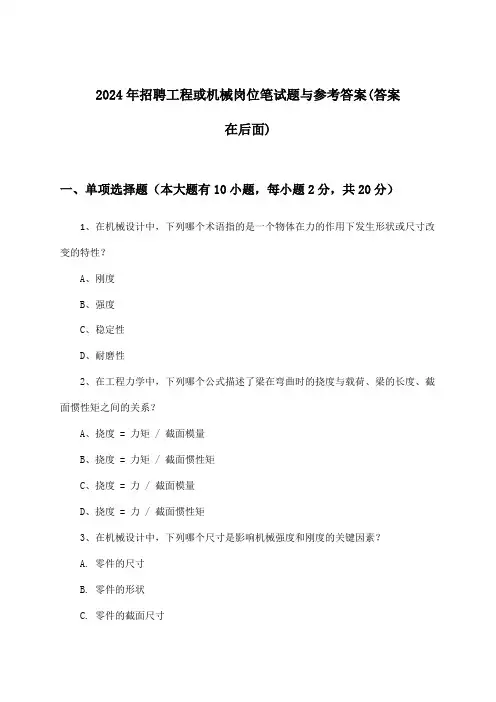 2024年招聘工程或机械岗位笔试题与参考答案(答案在后面)

一、单项选择题（本大题有10小题，每小题2分，共20分）

1、在机械设计中，下列哪个术语指的是一个物体在力的作用下发生形状或尺寸改变的特性？

A、刚度

B、强度

C、稳定性

D、耐磨性

2、在工程力学中，下列哪个公式描述了梁在弯曲时的挠度与载荷、梁的长度、截面惯性矩之间的关系？

A、挠度 = 力矩 / 截面模量

B、挠度 = 力矩 / 截面惯性矩

C、挠度 = 力 / 截面模量

D、挠度 = 力 / 截面惯性矩

3、在机械设计中，下列哪个尺寸是影响机械强度和刚度的关键因素？

A. 零件的尺寸

B. 零件的形状

C. 零件的截面尺寸